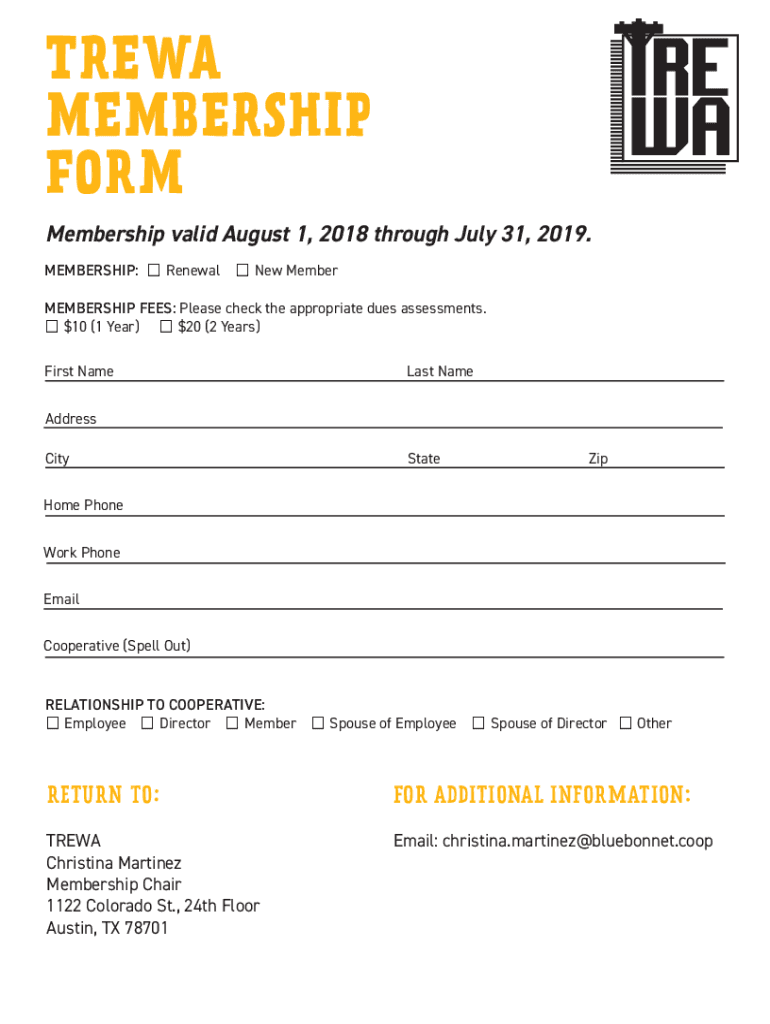 TREWA MEMBERSHIP FORM

TREWA

Membership valid August 1, 2018 through July 31, 2019.

MEMBERSHIP: ☐ Renewal ☐ New Member

MEMBERSHIP FEES: Please check the appropriate dues assessments.
☐ $10 (1 Year) ☐ $20 (2 Years)

First Name

Last Name

Address

City

State

Zip

Home Phone

Work Phone

Email

Cooperative (Spell Out)

RELATIONSHIP TO COOPERATIVE:
☐ Employee ☐ Director ☐ Member ☐ Spouse of Employee ☐ Spouse of Director ☐ Other

RETURN TO:

TREWA
Christina Martinez
Membership Chair
1122 Colorado St., 24th Floor
Austin, TX 78701

FOR ADDITIONAL INFORMATION:

Email: christina.martinez@bluebonnet.coop